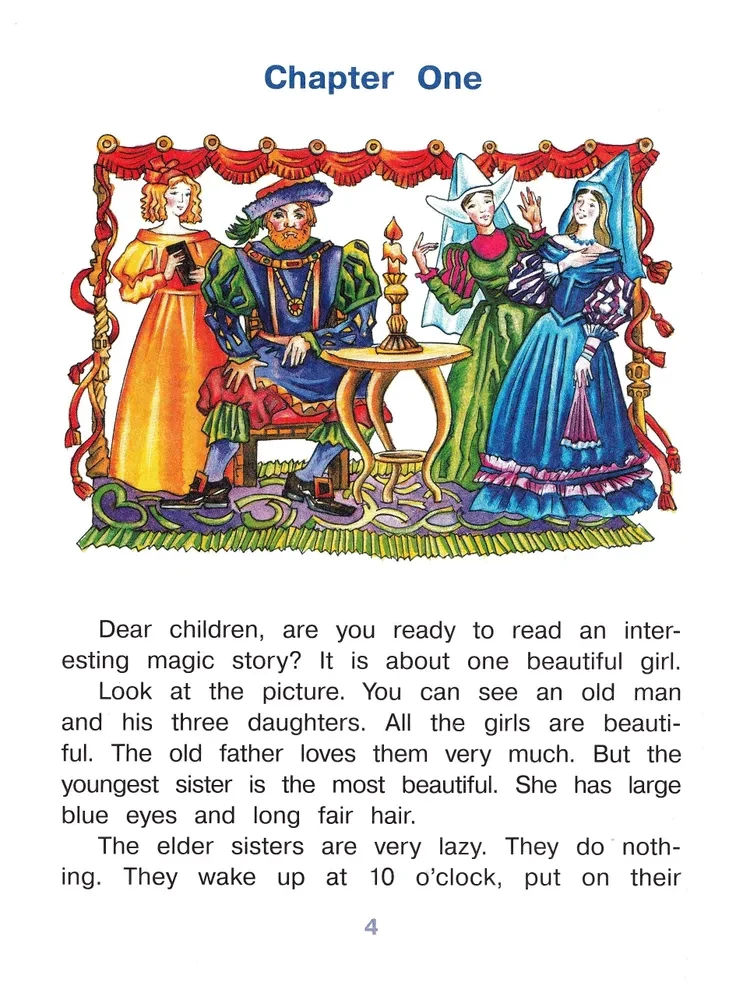 Chapter One

Dear children, are you ready to read an interesting magic story? It is about one beautiful girl.

Look at the picture. You can see an old man and his three daughters. All the girls are beautiful. The old father loves them very much. But the youngest sister is the most beautiful. She has large blue eyes and long fair hair.

The elder sisters are very lazy. They do nothing. They wake up at 10 o'clock, put on their

4